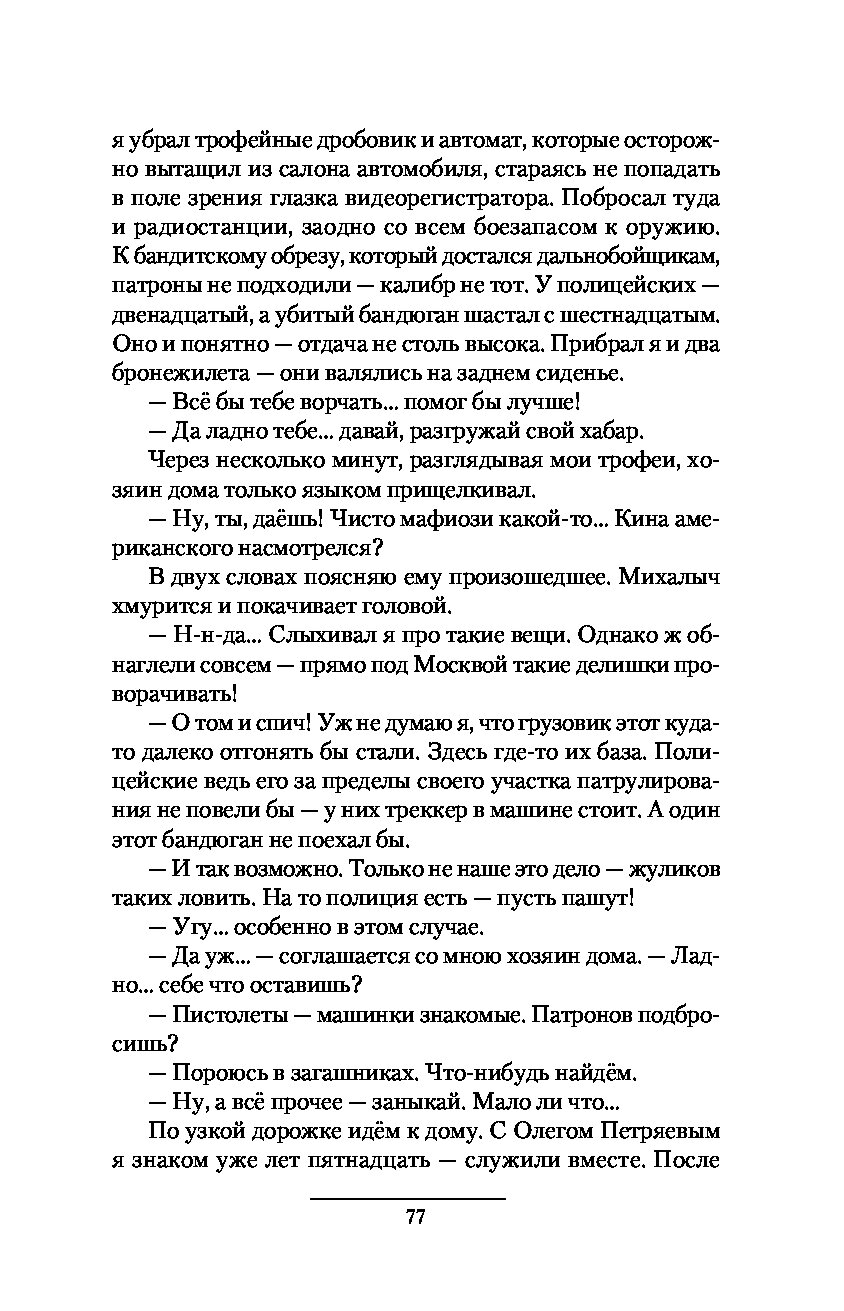 я убрал трофейные дробовик и автомат, которые осторожно вытащил из салона автомобиля, стараясь не попадать в поле зрения глазка видеорегистратора. Побросал туда и радиостанции, заодно со всем боезапасом к оружию. К бандитскому обрезу, который достался дальнобойщикам, патроны не подходили — калибр не тот. У полицейских — двенадцатый, а убитый бандюган шастал с шестнадцатым. Оно и понятно — отдача не столь высока. Прибрал я и два бронежилета — они валялись на заднем сиденье.

— Всё бы тебе ворчать... помог бы лучше!

— Да ладно тебе... давай, разгружай свой хабар.

Через несколько минут, разглядывая мои трофеи, хозяин дома только языком прищелкивал.

— Ну, ты, даёшь! Чисто мафиози какой-то... Кина американского насмотрелся?

В двух словах поясняю ему произошедшее. Михалыч хмурится и покачивает головой.

— Н-н-да... Слыхивал я про такие вещи. Однако ж обнаглели совсем — прямо под Москвой такие делишки проворачивать!

— О том и спич! Уж не думаю я, что грузовик этот куда-то далеко отгонять бы стали. Здесь где-то их база. Полицейские ведь его за пределы своего участка патрулирования не повели бы — у них треккер в машине стоит. А один этот бандюган не поехал бы.

— И так возможно. Только не наше это дело — жуликов таких ловить. На то полиция есть — пусть пашут!

— Угу... особенно в этом случае.

— Да уж... — соглашается со мною хозяин дома. — Ладно... себе что оставишь?

— Пистолеты — машинки знакомые. Патронов подбросишь?

— Пороюсь в загашниках. Что-нибудь найдём.

— Ну, а всё прочее — заныкай. Мало ли что...

По узкой дорожке идём к дому. С Олегом Петряевым я знаком уже лет пятнадцать — служили вместе. После

77